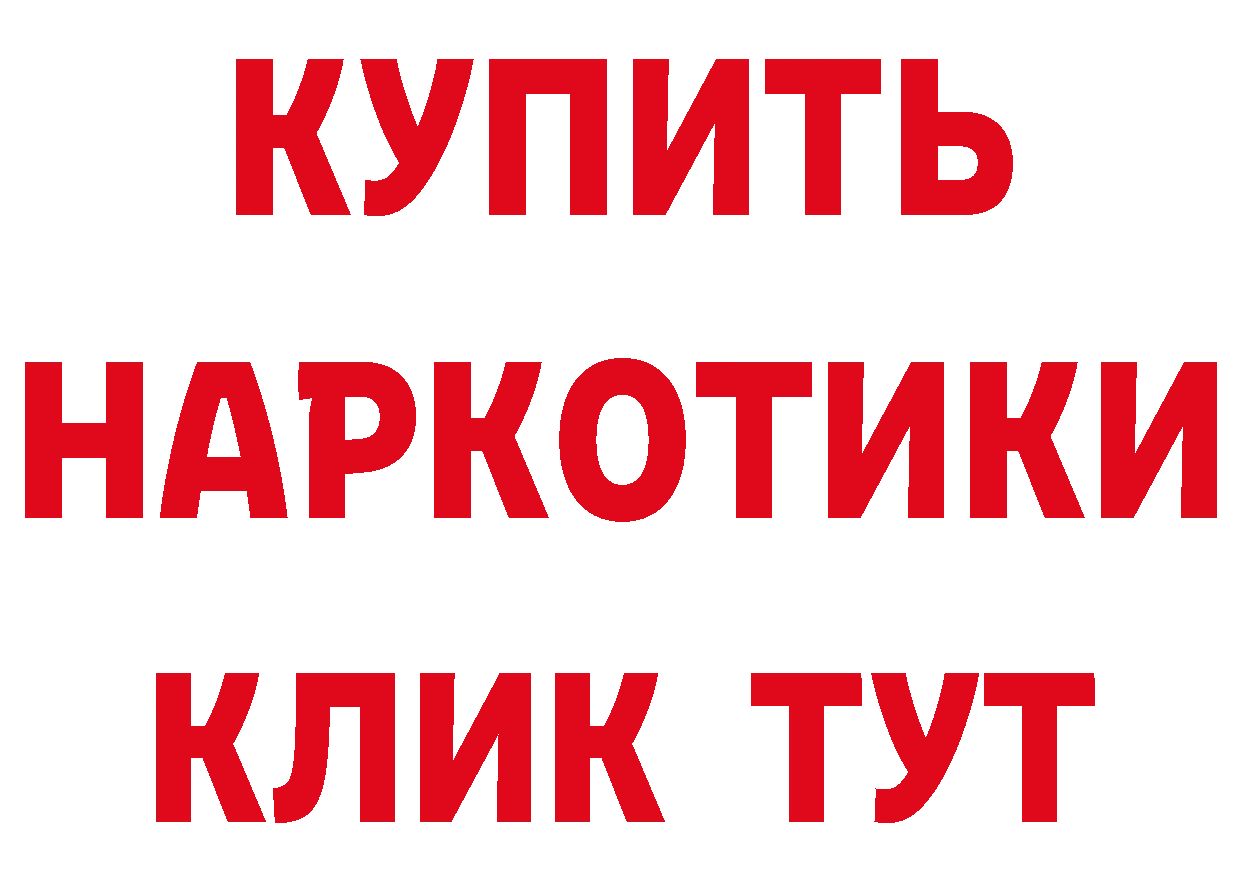 КУПИТЬ НАРКОТИКИ КЛИК ТУТ